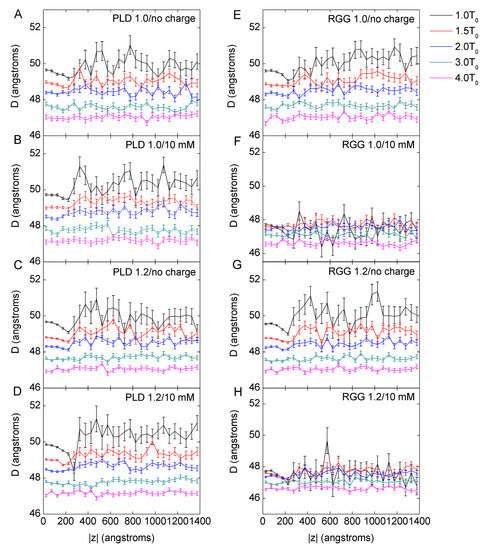 A
PLD 1.0/no charge
D (angstroms)
52
50
48
46

B
PLD 1.0/10 mM
D (angstroms)
52
50
48
46

C
PLD 1.2/no charge
D (angstroms)
52
50
48
46

D
PLD 1.2/10 mM
D (angstroms)
52
50
48
46
0 200 400 600 800 1000 1200 1400
|z| (angstroms)

E
RGG 1.0/no charge
D (angstroms)
52
50
48
46

F
RGG 1.0/10 mM
D (angstroms)
52
50
48
46

G
RGG 1.2/no charge
D (angstroms)
52
50
48
46

H
RGG 1.2/10 mM
D (angstroms)
52
50
48
46
0 200 400 600 800 1000 1200 1400
|z| (angstroms)

$1.0T_0$
$1.5T_0$
$2.0T_0$
$3.0T_0$
$4.0T_0$